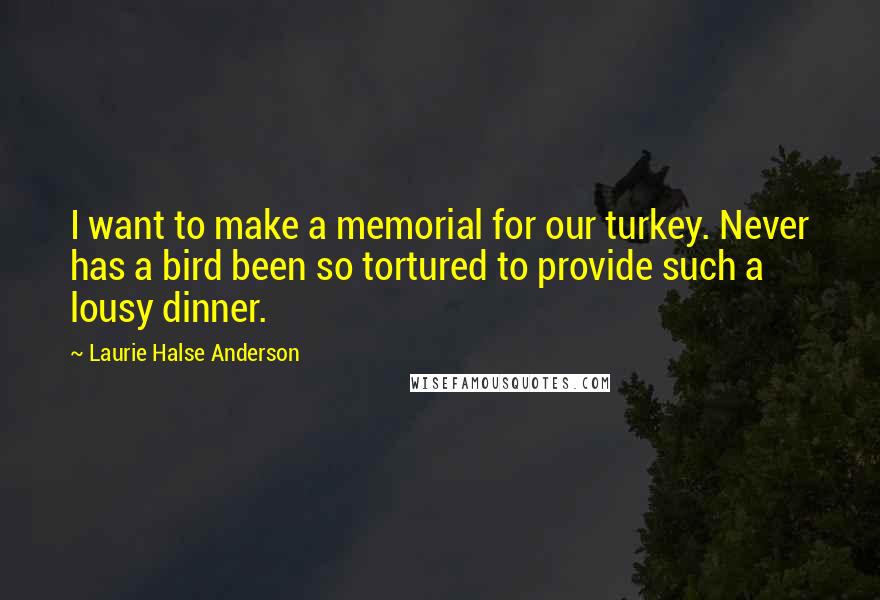 I want to make a memorial for our turkey. Never has a bird been so tortured to provide such a lousy dinner.

~ Laurie Halse Anderson

WISEFAMOUSQUOTES.COM